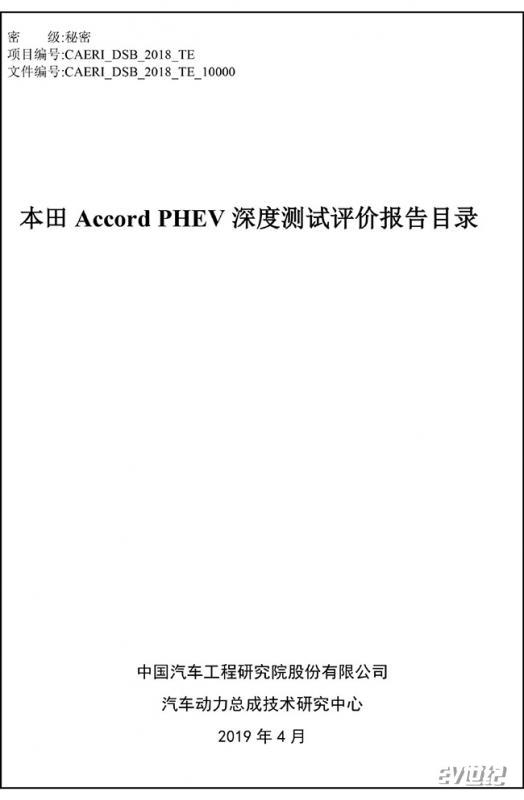 密　　级:秘密
项目编号:CAERI_DSB_2018_TE
文件编号:CAERI_DSB_2018_TE_10000

本田 Accord PHEV 深度测试评价报告目录

中国汽车工程研究院股份有限公司

汽车动力总成技术研究中心

2019 年 4 月

ev世纪